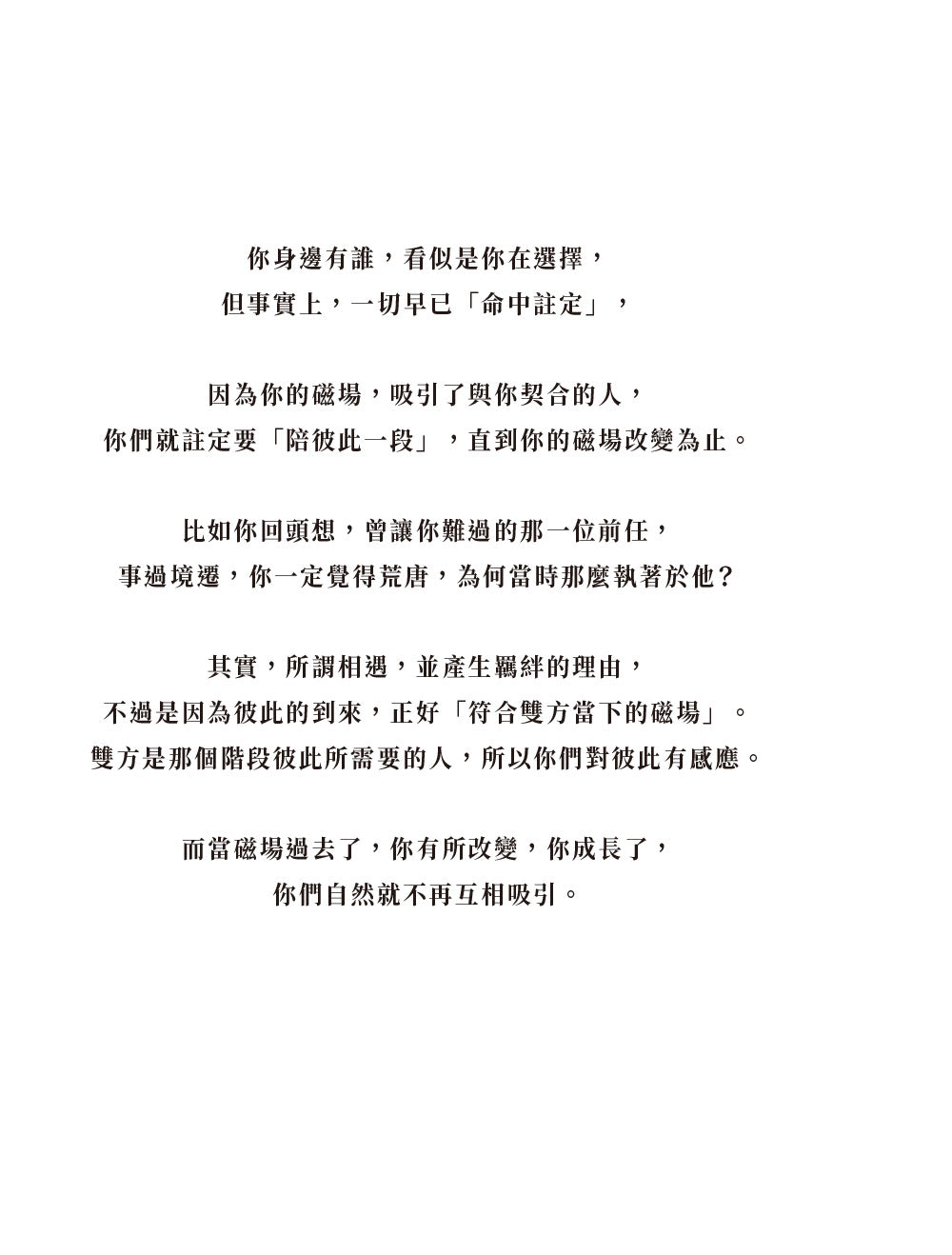 你身邊有誰，看似是你在選擇，
但事實上，一切早已「命中註定」，

因為你的磁場，吸引了與你契合的人，
你們就註定要「陪彼此一段」，直到你的磁場改變為止。

比如你回頭想，曾讓你難過的那一位前任，
事過境遷，你一定覺得荒唐，為何當時那麼執著於他？

其實，所謂相遇，並產生羈絆的理由，
不過是因為彼此的到來，正好「符合雙方當下的磁場」。
雙方是那個階段彼此所需要的人，所以你們對彼此有感應。

而當磁場過去了，你有所改變，你成長了，
你們自然就不再互相吸引。